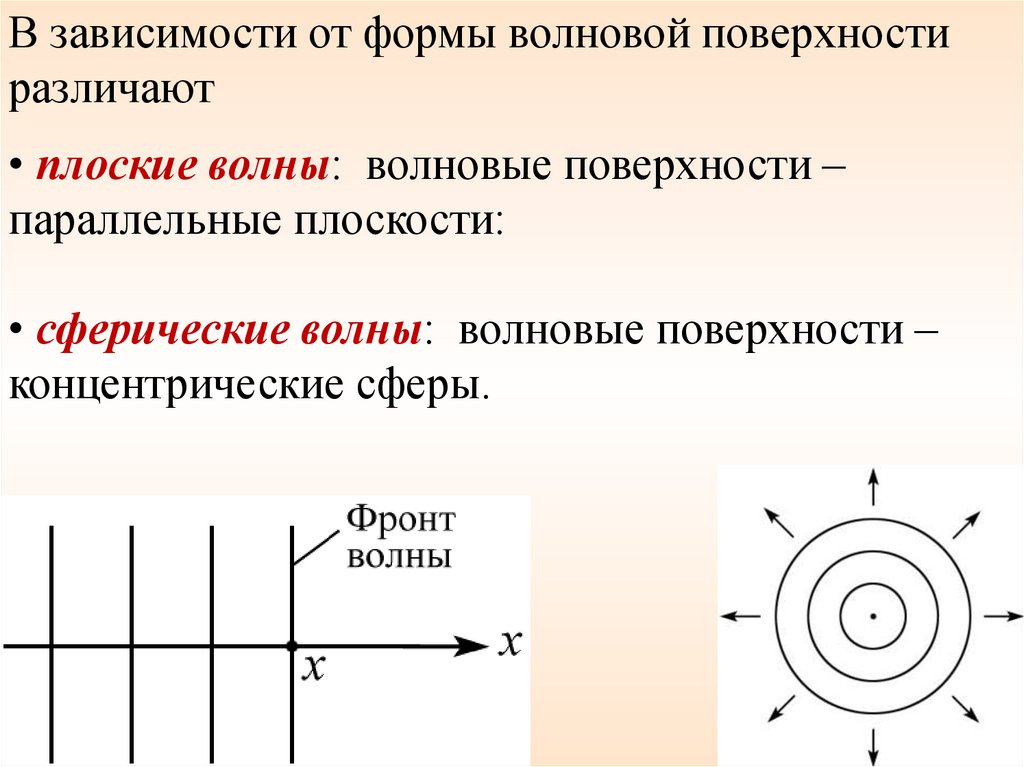 В зависимости от формы волновой поверхности различают

• плоские волны: волновые поверхности – параллельные плоскости:

• сферические волны: волновые поверхности – концентрические сферы.

Фронт волны

$x$

$x$